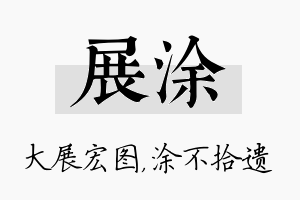 展涂

大展宏图,涂不拾遗